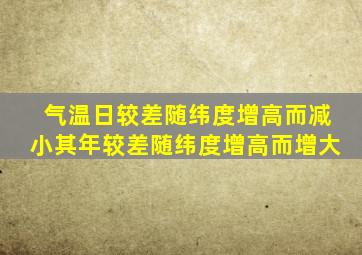 气温日较差随纬度增高而减小其年较差随纬度增高而增大